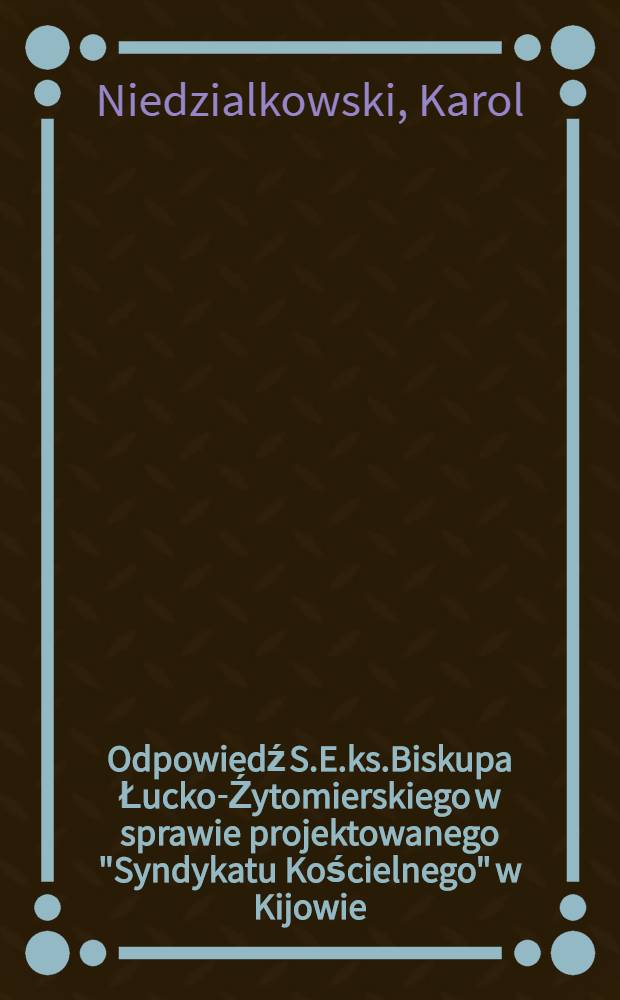 Niedzialkowski, Karol

Odpowiedź S.E.ks.Biskupa Łucko-Żytomierskiego w sprawie projektowanego "Syndykatu Kościelnego" w Kijowie